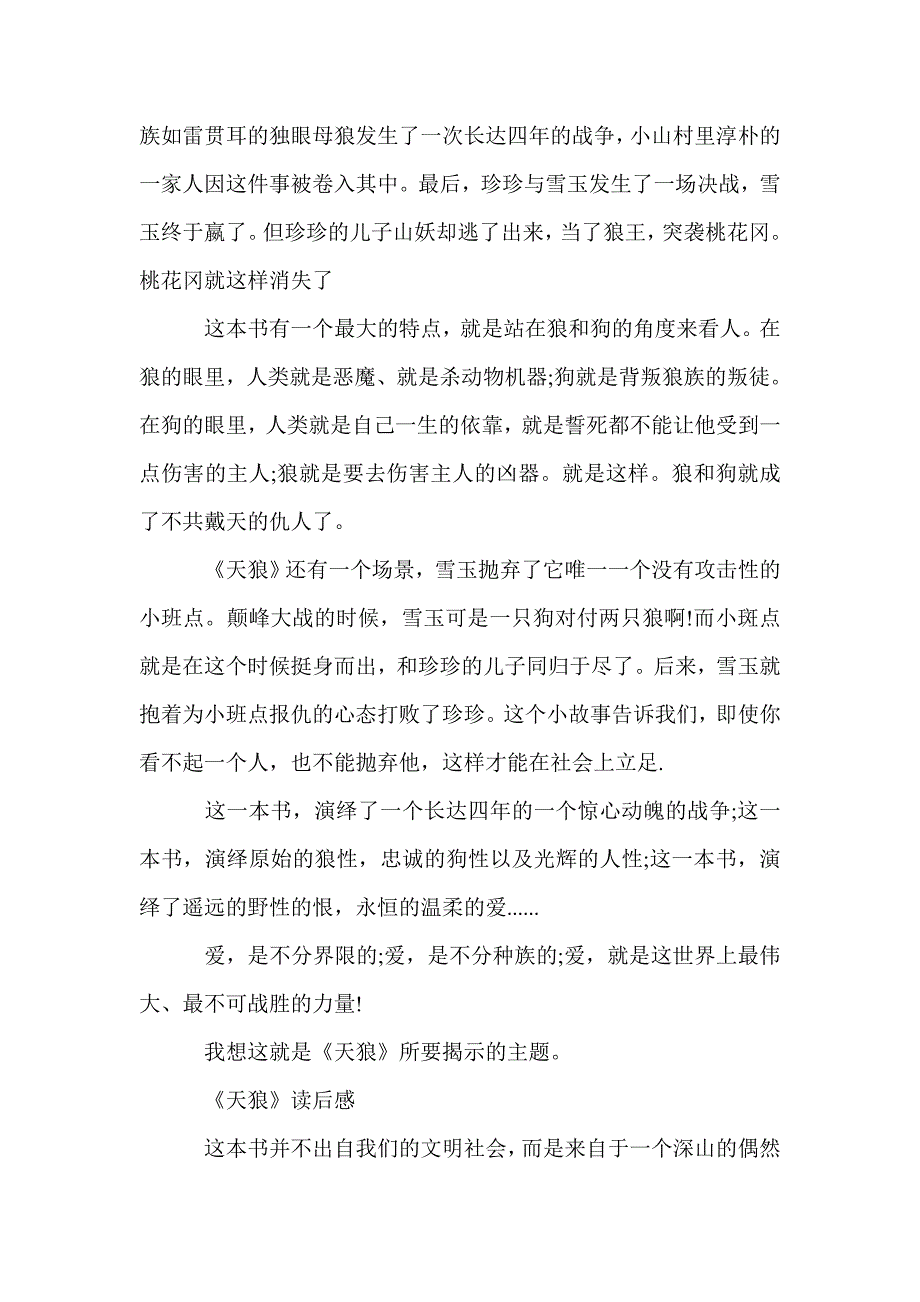 族如雷贯耳的独眼母狼发生了一次长达四年的战争，小山村里淳朴的一家人因这件事被卷入其中。最后，珍珍与雪玉发生了一场决战，雪玉终于赢了。但珍珍的儿子山妖却逃了出来，当了狼王，突袭桃花冈。桃花冈就这样消失了

这本书有一个最大的特点，就是站在狼和狗的角度来看人。在狼的眼里，人类就是恶魔、就是杀动物机器;狗就是背叛狼族的叛徒。在狗的眼里，人类就是自己一生的依靠，就是誓死都不能让他受到一点伤害的主人;狼就是要去伤害主人的凶器。就是这样。狼和狗就成了不共戴天的仇人了。

《天狼》还有一个场景，雪玉抛弃了它唯一一个没有攻击性的小班点。颠峰大战的时候，雪玉可是一只狗对付两只狼啊!而小斑点就是在这个时候挺身而出，和珍珍的儿子同归于尽了。后来，雪玉就抱着为小班点报仇的心态打败了珍珍。这个小故事告诉我们，即使你看不起一个人，也不能抛弃他，这样才能在社会上立足.

这一本书，演绎了一个长达四年的一个惊心动魄的战争;这一本书，演绎原始的狼性，忠诚的狗性以及光辉的人性;这一本书，演绎了遥远的野性的恨，永恒的温柔的爱......

爱，是不分界限的;爱，是不分种族的;爱，就是这世界上最伟大、最不可战胜的力量!

我想这就是《天狼》所要揭示的主题。

《天狼》读后感

这本书并不出自我们的文明社会，而是来自于一个深山的偶然